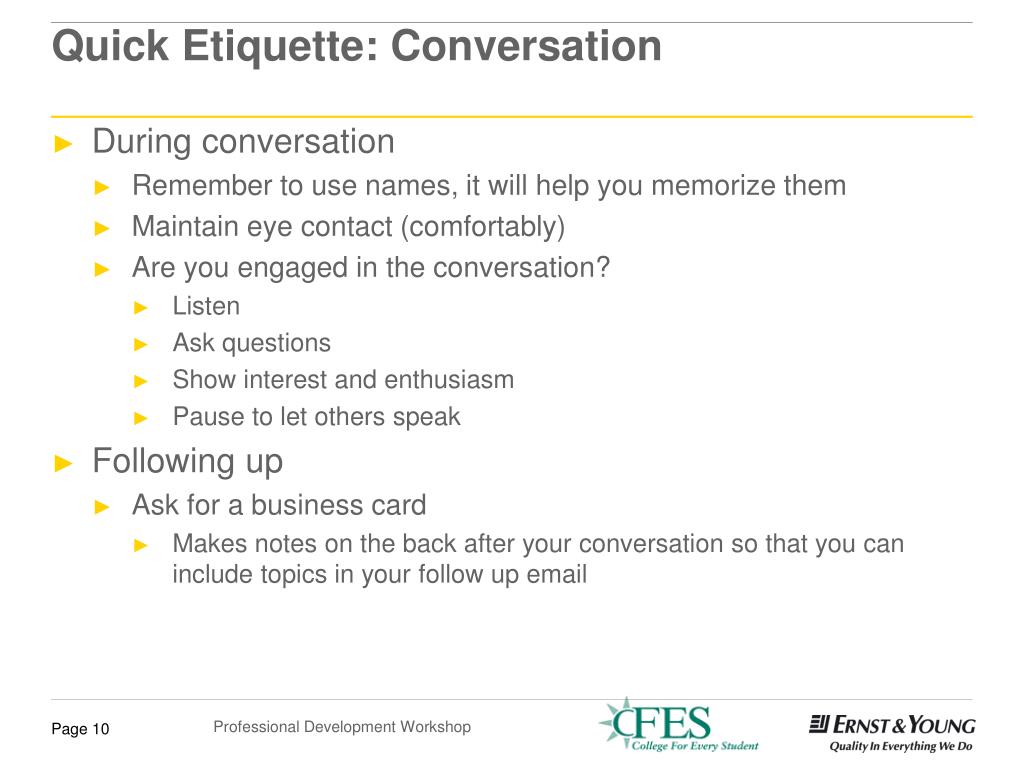 Quick Etiquette: Conversation

► During conversation
► Remember to use names, it will help you memorize them
► Maintain eye contact (comfortably)
► Are you engaged in the conversation?
► Listen
► Ask questions
► Show interest and enthusiasm
► Pause to let others speak

► Following up
► Ask for a business card
► Makes notes on the back after your conversation so that you can include topics in your follow up email

Page 10

Professional Development Workshop

CFES College For Every Student

ERNST & YOUNG
Quality In Everything We Do